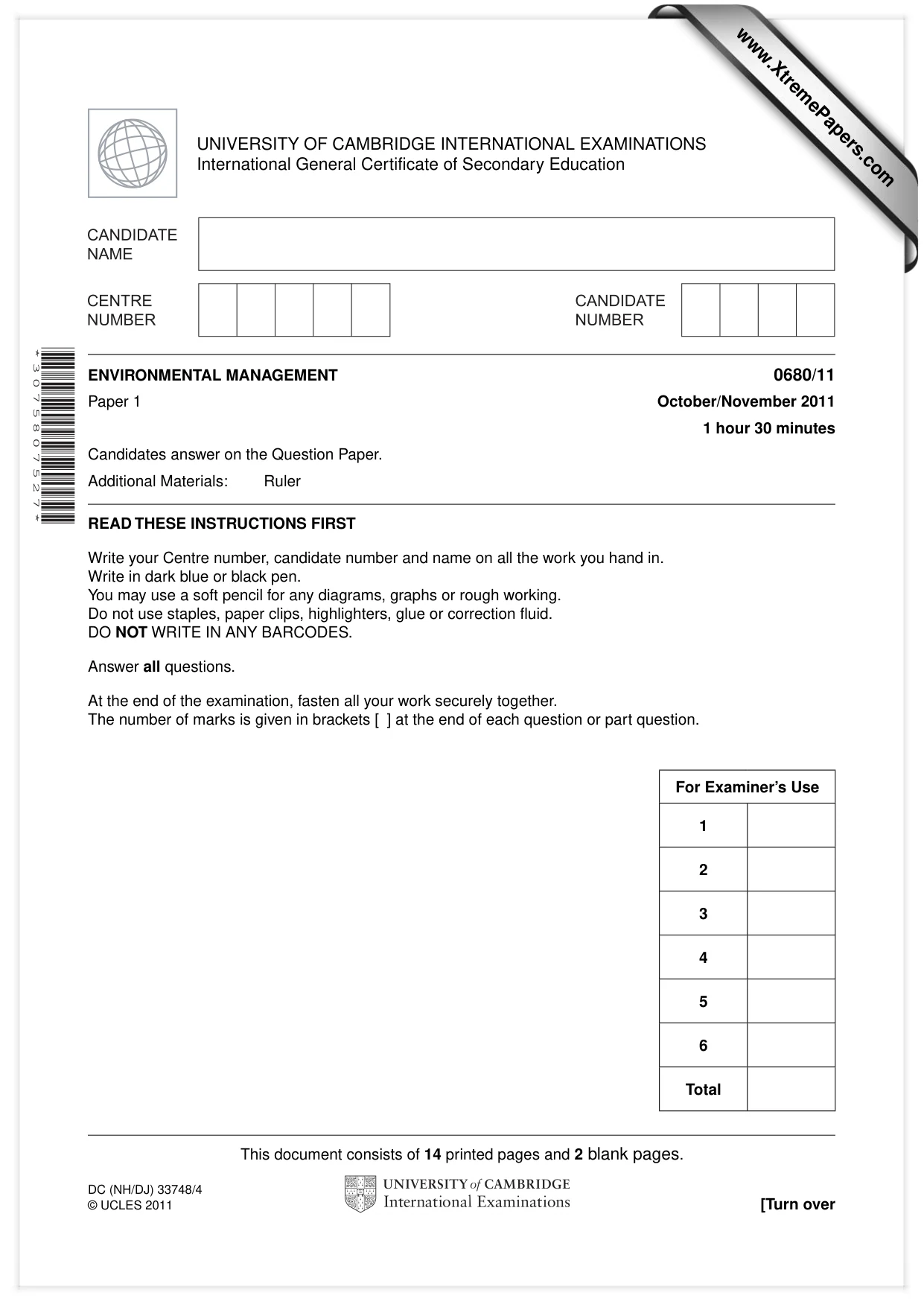 UNIVERSITY OF CAMBRIDGE INTERNATIONAL EXAMINATIONS
International General Certificate of Secondary Education

CANDIDATE
NAME

CENTRE
NUMBER

CANDIDATE
NUMBER

*3075807527*

ENVIRONMENTAL MANAGEMENT
0680/11

Paper 1
October/November 2011

1 hour 30 minutes

Candidates answer on the Question Paper.

Additional Materials: Ruler

READ THESE INSTRUCTIONS FIRST

Write your Centre number, candidate number and name on all the work you hand in.
Write in dark blue or black pen.
You may use a soft pencil for any diagrams, graphs or rough working.
Do not use staples, paper clips, highlighters, glue or correction fluid.
DO NOT WRITE IN ANY BARCODES.

Answer all questions.

At the end of the examination, fasten all your work securely together.
The number of marks is given in brackets [ ] at the end of each question or part question.

| For Examiner's Use | |
|---|---|
| 1 | |
| 2 | |
| 3 | |
| 4 | |
| 5 | |
| 6 | |
| Total | |

This document consists of 14 printed pages and 2 blank pages.

DC (NH/DJ) 33748/4
© UCLES 2011

UNIVERSITY of CAMBRIDGE
International Examinations

[Turn over

www.XtremePapers.com